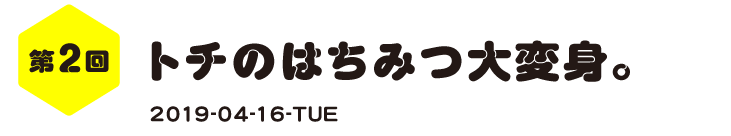 第2回

トチのはちみつ大変身。

2019-04-16-TUE